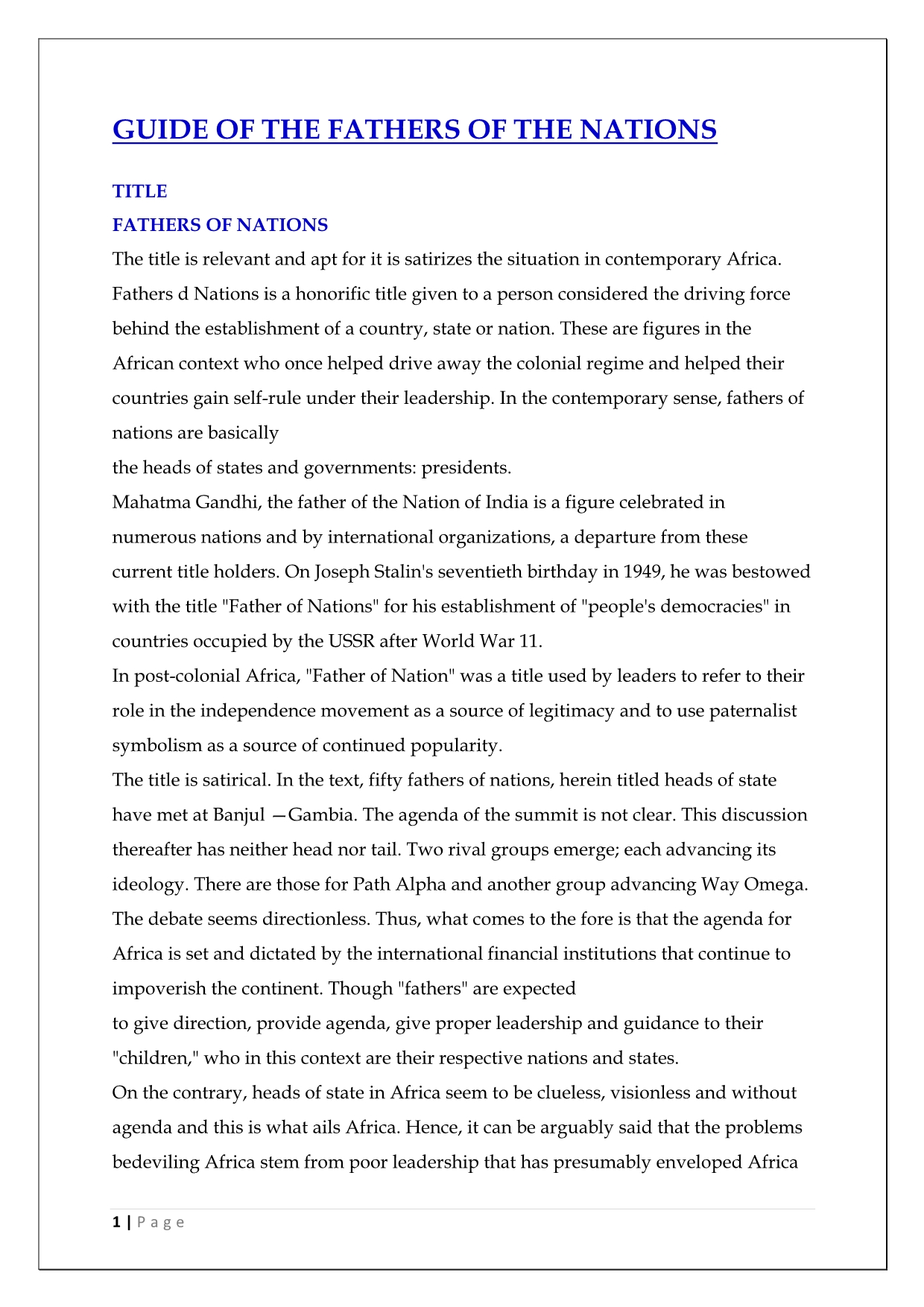 GUIDE OF THE FATHERS OF THE NATIONS

TITLE

FATHERS OF NATIONS

The title is relevant and apt for it is satirizes the situation in contemporary Africa. Fathers d Nations is a honorific title given to a person considered the driving force behind the establishment of a country, state or nation. These are figures in the African context who once helped drive away the colonial regime and helped their countries gain self-rule under their leadership. In the contemporary sense, fathers of nations are basically
the heads of states and governments: presidents.
Mahatma Gandhi, the father of the Nation of India is a figure celebrated in numerous nations and by international organizations, a departure from these current title holders. On Joseph Stalin's seventieth birthday in 1949, he was bestowed with the title "Father of Nations" for his establishment of "people's democracies" in countries occupied by the USSR after World War 11.
In post-colonial Africa, "Father of Nation" was a title used by leaders to refer to their role in the independence movement as a source of legitimacy and to use paternalist symbolism as a source of continued popularity.
The title is satirical. In the text, fifty fathers of nations, herein titled heads of state have met at Banjul —Gambia. The agenda of the summit is not clear. This discussion thereafter has neither head nor tail. Two rival groups emerge; each advancing its ideology. There are those for Path Alpha and another group advancing Way Omega. The debate seems directionless. Thus, what comes to the fore is that the agenda for Africa is set and dictated by the international financial institutions that continue to impoverish the continent. Though "fathers" are expected
to give direction, provide agenda, give proper leadership and guidance to their "children," who in this context are their respective nations and states.
On the contrary, heads of state in Africa seem to be clueless, visionless and without agenda and this is what ails Africa. Hence, it can be arguably said that the problems bedeviling Africa stem from poor leadership that has presumably enveloped Africa

1 | P a g e